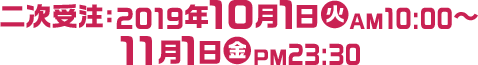 二次受注：2019年10月1日火AM10:00～
11月1日金PM23:30